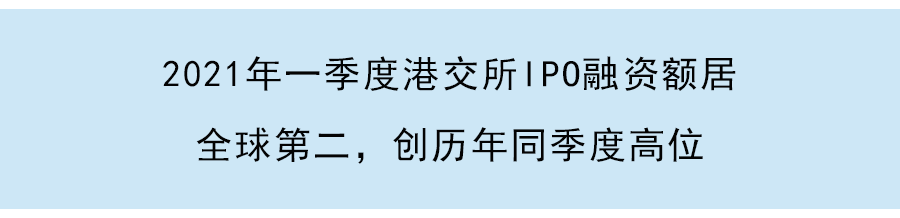 2021年一季度港交所IPO融资额居
全球第二，创历年同季度高位